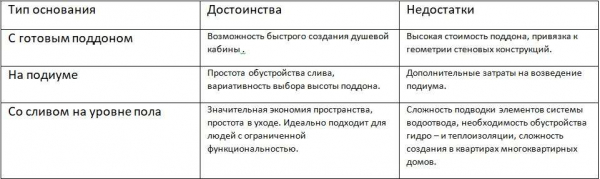 | Тип основания | Достоинства | Недостатки |
|---|---|---|
| С готовым поддоном | Возможность быстрого создания душевой кабины . | Высокая стоимость поддона, привязка к геометрии стеновых конструкций. |
| На подиуме | Простота обустройства слива, вариативность выбора высоты поддона. | Дополнительные затраты на возведение подиума. |
| Со сливом на уровне пола | Значительная экономия пространства, простота в уходе. Идеально подходит для людей с ограниченной функциональностью. | Сложность подводки элементов системы водоотвода, необходимость обустройства гидро – и теплоизоляции, сложность создания в квартирах многоквартирных домов. |